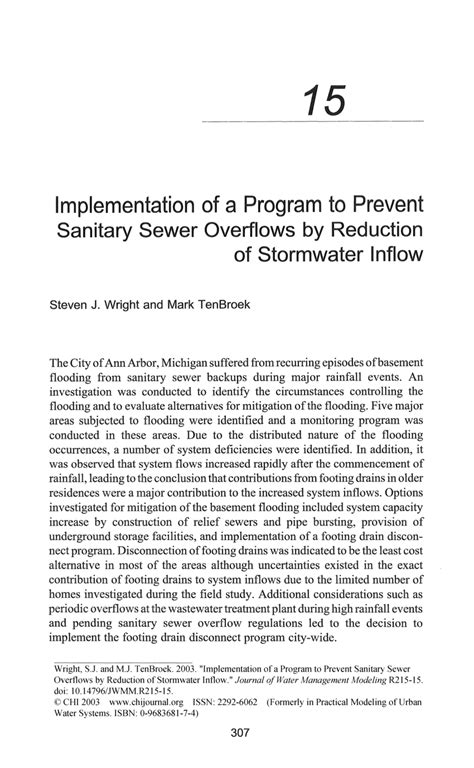 15

Implementation of a Program to Prevent Sanitary Sewer Overflows by Reduction of Stormwater Inflow

Steven J. Wright and Mark TenBroek

The City of Ann Arbor, Michigan suffered from recurring episodes of basement flooding from sanitary sewer backups during major rainfall events. An investigation was conducted to identify the circumstances controlling the flooding and to evaluate alternatives for mitigation of the flooding. Five major areas subjected to flooding were identified and a monitoring program was conducted in these areas. Due to the distributed nature of the flooding occurrences, a number of system deficiencies were identified. In addition, it was observed that system flows increased rapidly after the commencement of rainfall, leading to the conclusion that contributions from footing drains in older residences were a major contribution to the increased system inflows. Options investigated for mitigation of the basement flooding included system capacity increase by construction of relief sewers and pipe bursting, provision of underground storage facilities, and implementation of a footing drain disconnect program. Disconnection of footing drains was indicated to be the least cost alternative in most of the areas although uncertainties existed in the exact contribution of footing drains to system inflows due to the limited number of homes investigated during the field study. Additional considerations such as periodic overflows at the wastewater treatment plant during high rainfall events and pending sanitary sewer overflow regulations led to the decision to implement the footing drain disconnect program city-wide.

Wright, S.J. and M.J. TenBroek. 2003. "Implementation of a Program to Prevent Sanitary Sewer Overflows by Reduction of Stormwater Inflow." Journal of Water Management Modeling R215-15. doi: 10.14796/JWMM.R215-15.
© CHI 2003 www.chijournal.org ISSN: 2292-6062 (Formerly in Practical Modeling of Urban Water Systems. ISBN: 0-9683681-7-4)

307